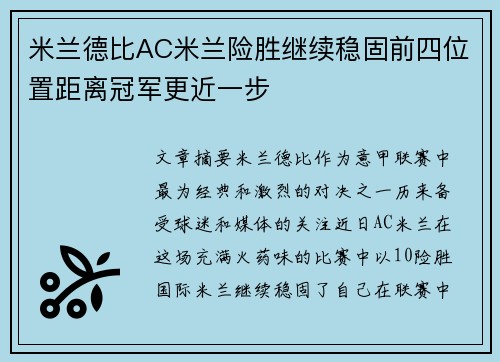 米兰德比AC米兰险胜继续稳固前四位置距离冠军更近一步

文章摘要米兰德比作为意甲联赛中最为经典和激烈的对决之一历来备受球迷和媒体的关注近日AC米兰在这场充满火药味的比赛中以10险胜国际米兰继续稳固了自己在联赛中